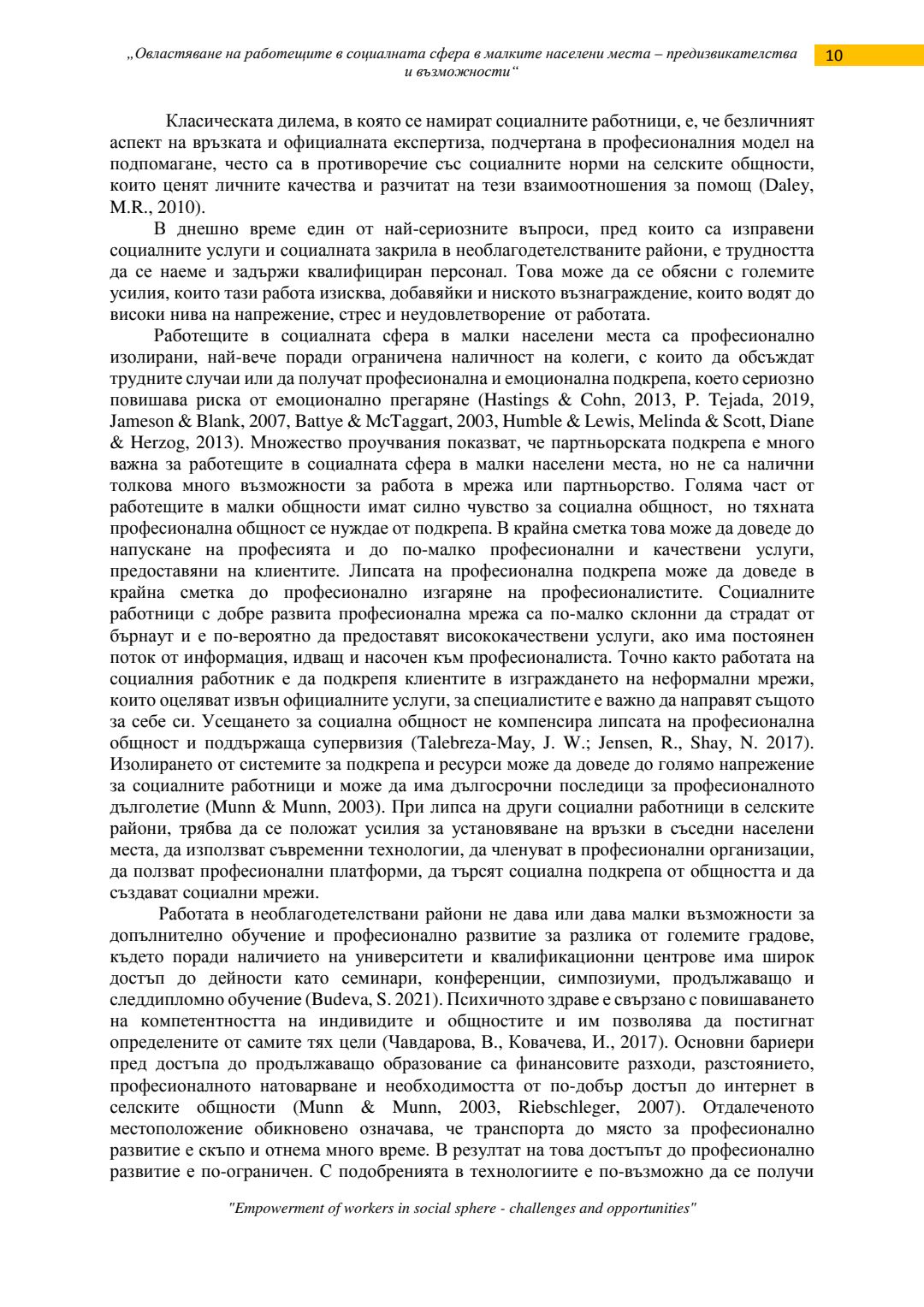 „Овластяване на работещите в социалната сфера в малките населени места – предизвикателства и възможности“

10

Класическата дилема, в която се намират социалните работници, е, че безличният аспект на връзката и официалната експертиза, подчертана в професионалния модел на подпомагане, често са в противоречие със социалните норми на селските общности, които ценят личните качества и разчитат на тези взаимоотношения за помощ (Daley, M.R., 2010).

В днешно време един от най-сериозните въпроси, пред които са изправени социалните услуги и социалната закрила в необлагодетелстваните райони, е трудността да се наеме и задържи квалифициран персонал. Това може да се обясни с големите усилия, които тази работа изисква, добавяйки и ниското възнаграждение, които водят до високи нива на напрежение, стрес и неудовлетворение от работата.

Работещите в социалната сфера в малки населени места са професионално изолирани, най-вече поради ограничена наличност на колеги, с които да обсъждат трудните случаи или да получат професионална и емоционална подкрепа, което сериозно повишава риска от емоционално прегаряне (Hastings & Cohn, 2013, P. Tejada, 2019, Jameson & Blank, 2007, Battye & McTaggart, 2003, Humble & Lewis, Melinda & Scott, Diane & Herzog, 2013). Множество проучвания показват, че партньорската подкрепа е много важна за работещите в социалната сфера в малки населени места, но не са налични толкова много възможности за работа в мрежа или партньорство. Голяма част от работещите в малки общности имат силно чувство за социална общност, но тяхната професионална общност се нуждае от подкрепа. В крайна сметка това може да доведе до напускане на професията и до по-малко професионални и качествени услуги, предоставяни на клиентите. Липсата на професионална подкрепа може да доведе в крайна сметка до професионално изгаряне на професионалистите. Социалните работници с добре развита професионална мрежа са по-малко склонни да страдат от бърнаут и е по-вероятно да предоставят висококачествени услуги, ако има постоянен поток от информация, идващ и насочен към професионалиста. Точно както работата на социалния работник е да подкрепя клиентите в изграждането на неформални мрежи, които оцеляват извън официалните услуги, за специалистите е важно да направят същото за себе си. Усещането за социална общност не компенсира липсата на професионална общност и поддържаща супервизия (Talebreza-May, J. W.; Jensen, R., Shay, N. 2017). Изолирането от системите за подкрепа и ресурси може да доведе до голямо напрежение за социалните работници и може да има дългосрочни последици за професионалното дълголетие (Munn & Munn, 2003). При липса на други социални работници в селските райони, трябва да се положат усилия за установяване на връзки в съседни населени места, да използват съвременни технологии, да членуват в професионални организации, да ползват професионални платформи, да търсят социална подкрепа от общността и да създават социални мрежи.

Работата в необлагодетелствани райони не дава или дава малки възможности за допълнително обучение и професионално развитие за разлика от големите градове, където поради наличието на университети и квалификационни центрове има широк достъп до дейности като семинари, конференции, симпозиуми, продължаващо и следдипломно обучение (Budeva, S. 2021). Психичното здраве е свързано с повишаването на компетентността на индивидите и общностите и им позволява да постигнат определените от самите тях цели (Чавдарова, В., Ковачева, И., 2017). Основни бариери пред достъпа до продължаващо образование са финансовите разходи, разстоянието, професионалното натоварване и необходимостта от по-добър достъп до интернет в селските общности (Munn & Munn, 2003, Riebschleger, 2007). Отдалеченото местоположение обикновено означава, че транспорта до място за професионално развитие е скъпо и отнема много време. В резултат на това достъпът до професионално развитие е по-ограничен. С подобренията в технологиите е по-възможно да се получи

"Empowerment of workers in social sphere - challenges and opportunities"